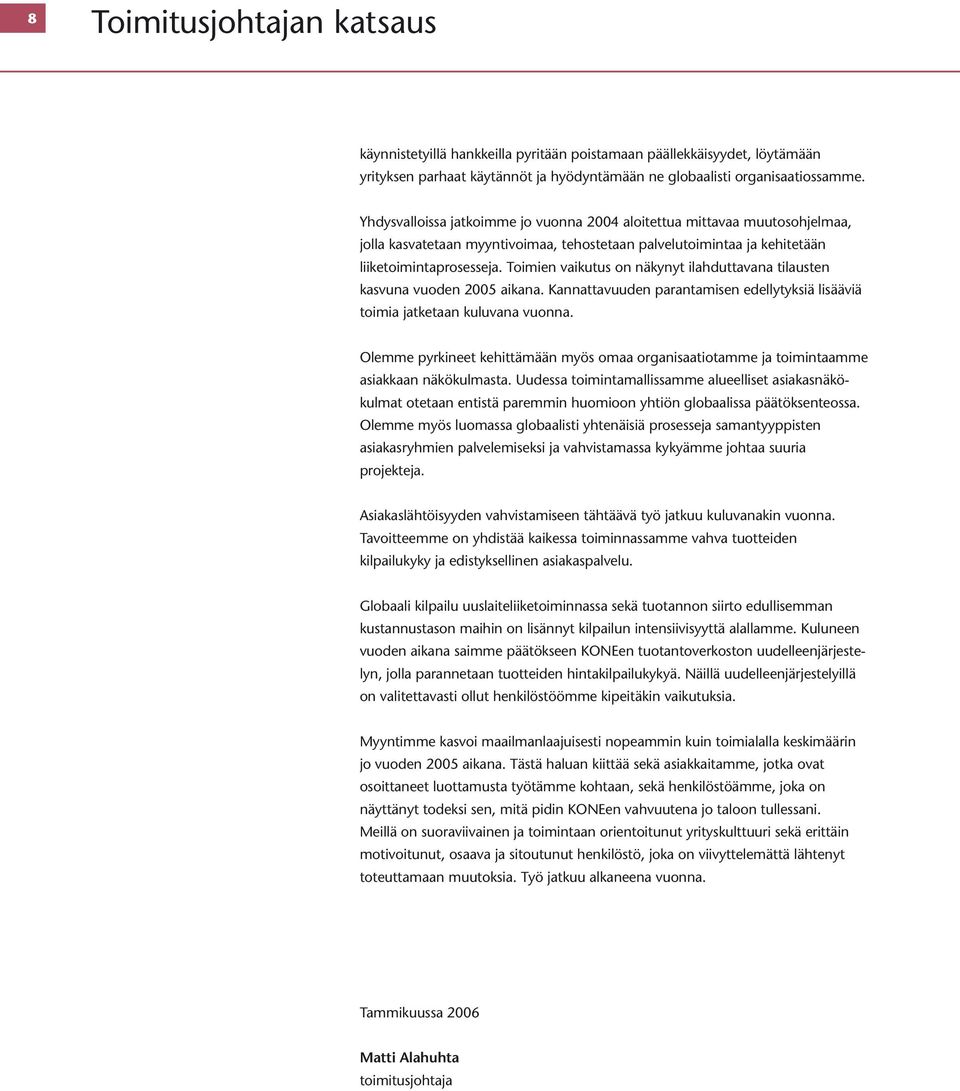 8

Toimitusjohtajan katsaus

käynnistetyillä hankkeilla pyritään poistamaan päällekkäisyydet, löytämään yrityksen parhaat käytännöt ja hyödyntämään ne globaalisti organisaatiossamme.

Yhdysvalloissa jatkoimme jo vuonna 2004 aloitettua mittavaa muutosohjelmaa, jolla kasvatetaan myyntivoimaa, tehostetaan palvelutoimintaa ja kehitetään liiketoimintaprosesseja. Toimien vaikutus on näkynyt ilahduttavana tilausten kasvuna vuoden 2005 aikana. Kannattavuuden parantamisen edellytyksiä lisääviä toimia jatketaan kuluvana vuonna.

Olemme pyrkineet kehittämään myös omaa organisaatiotamme ja toimintaamme asiakkaan näkökulmasta. Uudessa toimintamallissamme alueelliset asiakasnäkökulmat otetaan entistä paremmin huomioon yhtiön globaalissa päätöksenteossa. Olemme myös luomassa globaalisti yhtenäisiä prosesseja samantyyppisten asiakasryhmien palvelemiseksi ja vahvistamassa kykyämme johtaa suuria projekteja.

Asiakaslähtöisyyden vahvistamiseen tähtäävä työ jatkuu kuluvanakin vuonna. Tavoitteemme on yhdistää kaikessa toiminnassamme vahva tuotteiden kilpailukyky ja edistyksellinen asiakaspalvelu.

Globaali kilpailu uuslaiteliiketoiminnassa sekä tuotannon siirto edullisemman kustannustason maihin on lisännyt kilpailun intensiivisyyttä alallamme. Kuluneen vuoden aikana saimme päätökseen KONEen tuotantoverkoston uudelleenjärjestelyn, jolla parannetaan tuotteiden hintakilpailukykyä. Näillä uudelleenjärjestelyillä on valitettavasti ollut henkilöstöömme kipeitäkin vaikutuksia.

Myyntimme kasvoi maailmanlaajuisesti nopeammin kuin toimialalla keskimäärin jo vuoden 2005 aikana. Tästä haluan kiittää sekä asiakkaitamme, jotka ovat osoittaneet luottamusta työtämme kohtaan, sekä henkilöstöämme, joka on näyttänyt todeksi sen, mitä pidin KONEen vahvuutena jo taloon tullessani. Meillä on suoraviivainen ja toimintaan orientoitunut yrityskulttuuri sekä erittäin motivoitunut, osaava ja sitoutunut henkilöstö, joka on viivyttelemättä lähtenyt toteuttamaan muutoksia. Työ jatkuu alkaneena vuonna.

Tammikuussa 2006

Matti Alahuhta
toimitusjohtaja